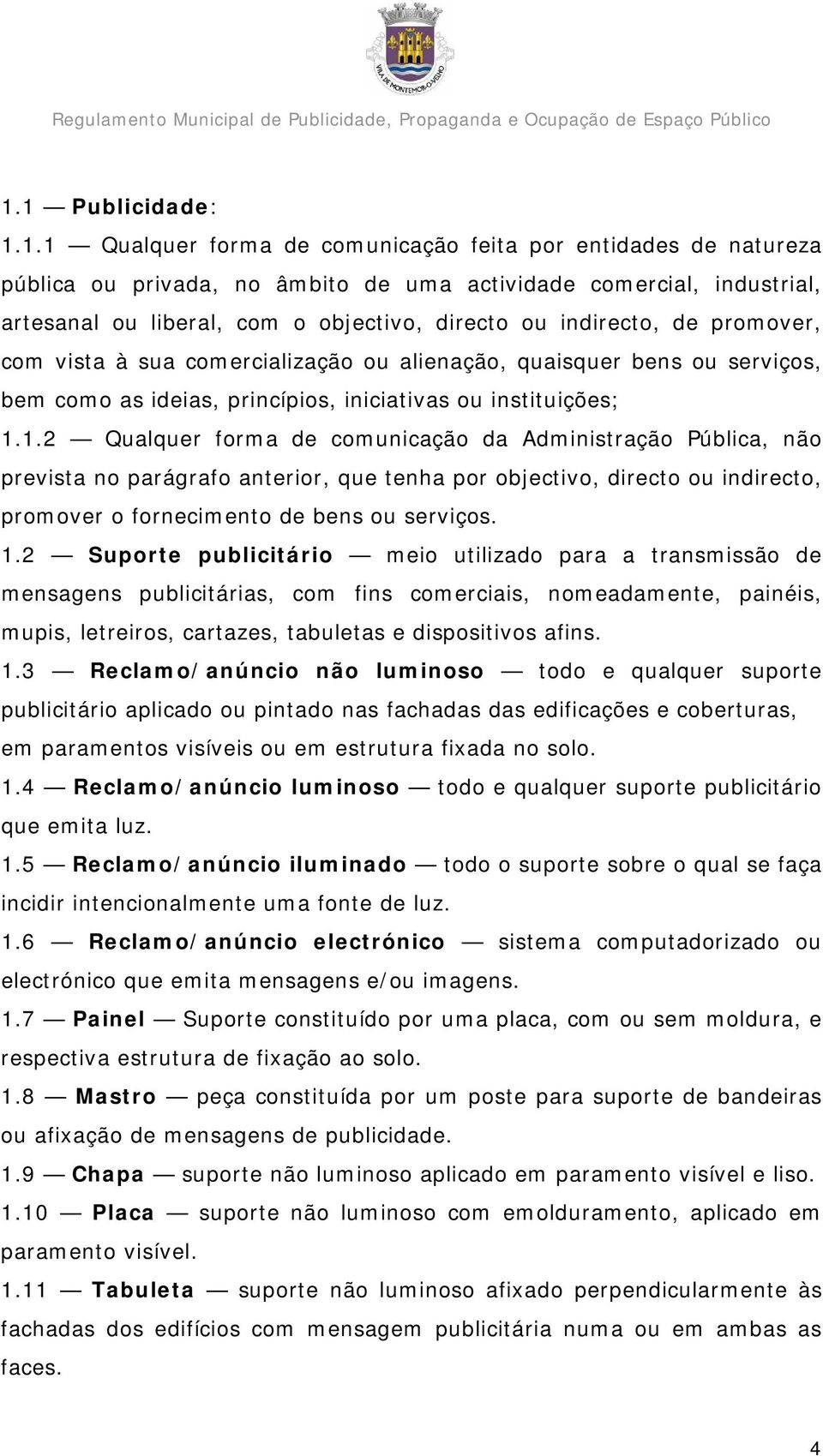 VILA DE MONTEMOR-O-VELHO

Regulamento Municipal de Publicidade, Propaganda e Ocupação de Espaço Público

1.1 — Publicidade:

1.1.1 — Qualquer forma de comunicação feita por entidades de natureza pública ou privada, no âmbito de uma actividade comercial, industrial, artesanal ou liberal, com o objectivo, directo ou indirecto, de promover, com vista à sua comercialização ou alienação, quaisquer bens ou serviços, bem como as ideias, princípios, iniciativas ou instituições;

1.1.2 — Qualquer forma de comunicação da Administração Pública, não prevista no parágrafo anterior, que tenha por objectivo, directo ou indirecto, promover o fornecimento de bens ou serviços.

1.2 — Suporte publicitário — meio utilizado para a transmissão de mensagens publicitárias, com fins comerciais, nomeadamente, painéis, mupis, letreiros, cartazes, tabuletas e dispositivos afins.

1.3 — Reclamo/anúncio não luminoso — todo e qualquer suporte publicitário aplicado ou pintado nas fachadas das edificações e coberturas, em paramentos visíveis ou em estrutura fixada no solo.

1.4 — Reclamo/anúncio luminoso — todo e qualquer suporte publicitário que emita luz.

1.5 — Reclamo/anúncio iluminado — todo o suporte sobre o qual se faça incidir intencionalmente uma fonte de luz.

1.6 — Reclamo/anúncio electrónico — sistema computadorizado ou electrónico que emita mensagens e/ou imagens.

1.7 — Painel — Suporte constituído por uma placa, com ou sem moldura, e respectiva estrutura de fixação ao solo.

1.8 — Mastro — peça constituída por um poste para suporte de bandeiras ou afixação de mensagens de publicidade.

1.9 — Chapa — suporte não luminoso aplicado em paramento visível e liso.

1.10 — Placa — suporte não luminoso com emolduramento, aplicado em paramento visível.

1.11 — Tabuleta — suporte não luminoso afixado perpendicularmente às fachadas dos edifícios com mensagem publicitária numa ou em ambas as faces.

4